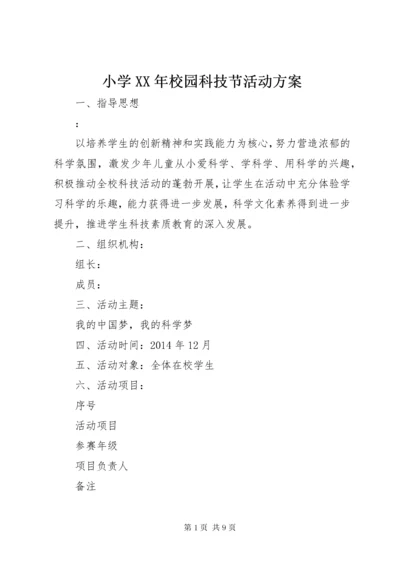 小学XX年校园科技节活动方案

一、指导思想

：

以培养学生的创新精神和实践能力为核心，努力营造浓郁的科学氛围，激发少年儿童从小爱科学、学科学、用科学的兴趣，积极推动全校科技活动的蓬勃开展，让学生在活动中充分体验学习科学的乐趣，能力获得进一步发展，科学文化素养得到进一步提升，推进学生科技素质教育的深入发展。

二、组织机构：

组长：

成员：

三、活动主题：

我的中国梦，我的科学梦

四、活动时间：2014年12月

五、活动对象：全体在校学生

六、活动项目：

序号

活动项目

参赛年级

项目负责人

备注

第1页 共9页